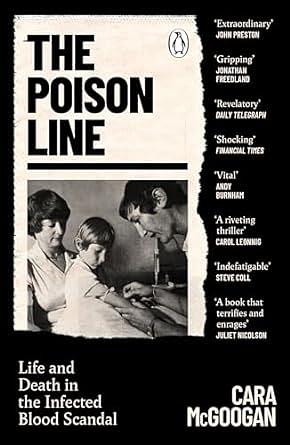 THE POISON LINE

'Extraordinary'
JOHN PRESTON

'Gripping'
JONATHAN FREEDLAND

'Revelatory'
DAILY TELEGRAPH

'Shocking'
FINANCIAL TIMES

'Vital'
ANDY BURNHAM

'A riveting thriller'
CAROL LEONNIG

'Indefatigable'
STEVE COLL

'A book that terrifies and enrages'
JULIET NICOLSON

Life and Death in the Infected Blood Scandal

CARA McGOOGAN